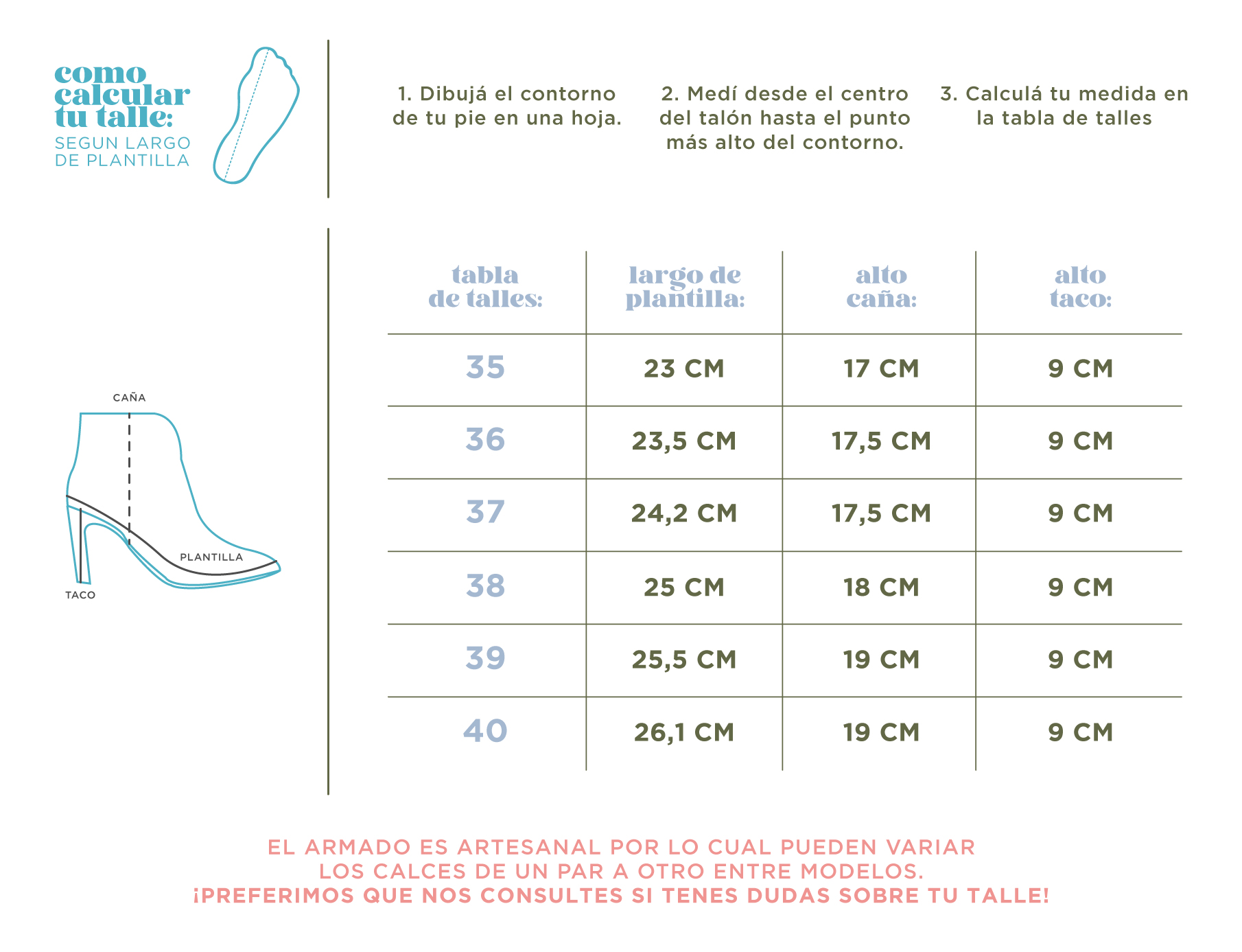 como calcular tu talle:
SEGUN LARGO DE PLANTILLA

1. Dibujá el contorno de tu pie en una hoja.

2. Medí desde el centro del talón hasta el punto más alto del contorno.

3. Calculá tu medida en la tabla de talles

CAÑA
PLANTILLA
TACO

| tabla de talles: | largo de plantilla: | alto caña: | alto taco: |
|---|---|---|---|
| 35 | 23 CM | 17 CM | 9 CM |
| 36 | 23,5 CM | 17,5 CM | 9 CM |
| 37 | 24,2 CM | 17,5 CM | 9 CM |
| 38 | 25 CM | 18 CM | 9 CM |
| 39 | 25,5 CM | 19 CM | 9 CM |
| 40 | 26,1 CM | 19 CM | 9 CM |

EL ARMADO ES ARTESANAL POR LO CUAL PUEDEN VARIAR LOS CALCES DE UN PAR A OTRO ENTRE MODELOS.
¡PREFERIMOS QUE NOS CONSULTES SI TENES DUDAS SOBRE TU TALLE!